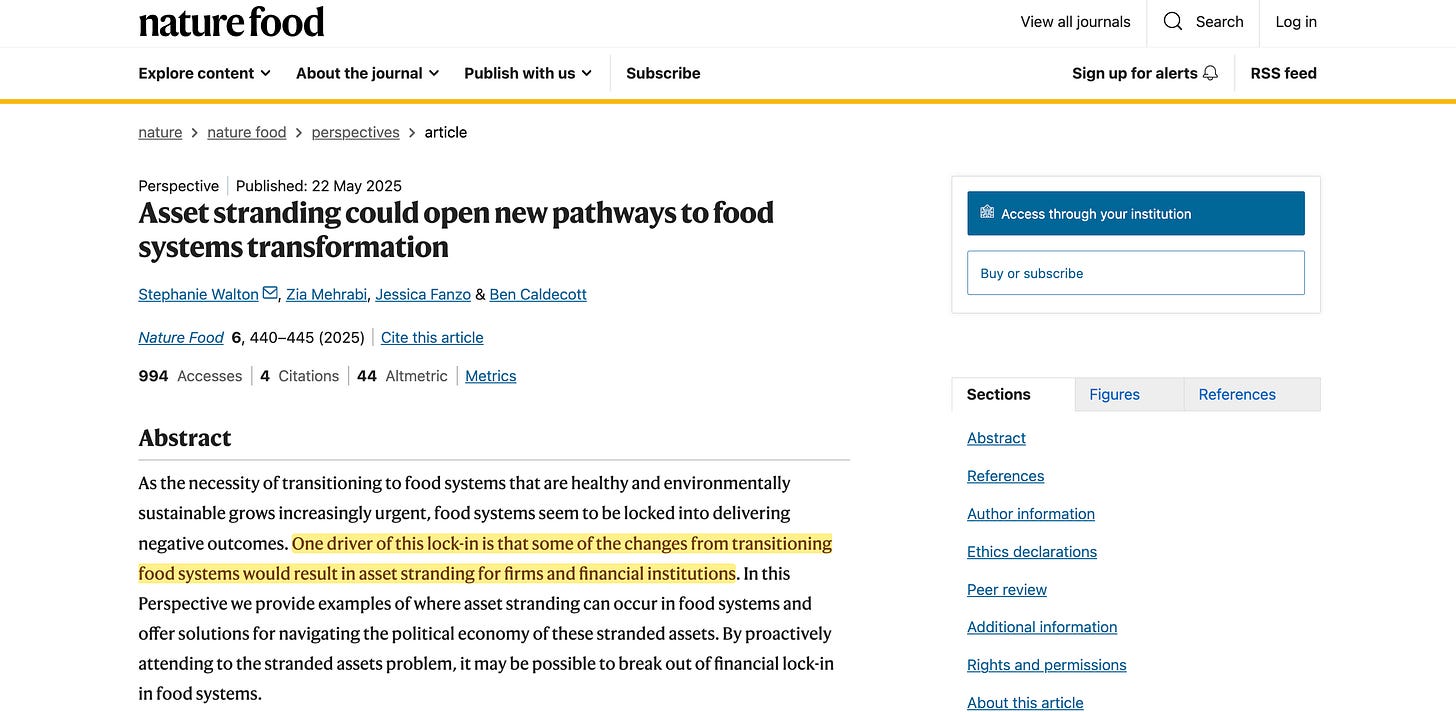 nature food

View all journals Search Log in

Explore content About the journal Publish with us Subscribe

Sign up for alerts RSS feed

nature > nature food > perspectives > article

Perspective | Published: 22 May 2025

Asset stranding could open new pathways to food systems transformation

Stephanie Walton, Zia Mehrabi, Jessica Fanzo & Ben Caldecott

Nature Food 6, 440–445 (2025) | Cite this article

994 Accesses | 4 Citations | 44 Altmetric | Metrics

Abstract

As the necessity of transitioning to food systems that are healthy and environmentally sustainable grows increasingly urgent, food systems seem to be locked into delivering negative outcomes. One driver of this lock-in is that some of the changes from transitioning food systems would result in asset stranding for firms and financial institutions. In this Perspective we provide examples of where asset stranding can occur in food systems and offer solutions for navigating the political economy of these stranded assets. By proactively attending to the stranded assets problem, it may be possible to break out of financial lock-in in food systems.

Access through your institution

Buy or subscribe

Sections Figures References

Abstract
References
Author information
Ethics declarations
Peer review
Additional information
Rights and permissions
About this article